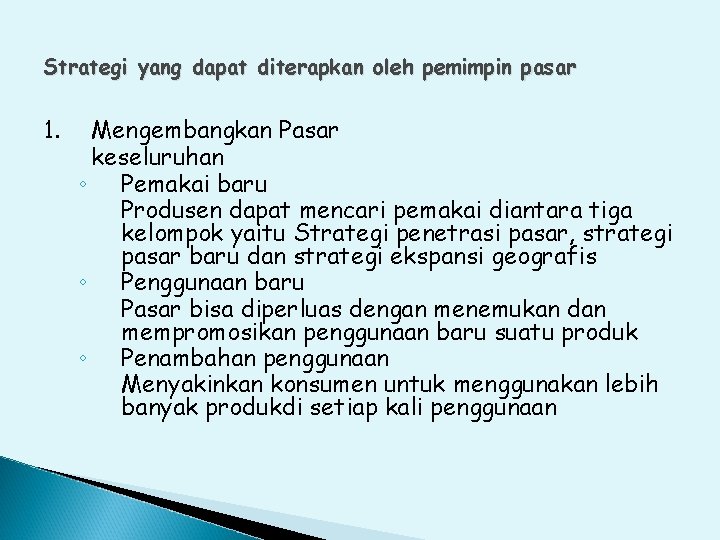 Strategi yang dapat diterapkan oleh pemimpin pasar

1. Mengembangkan Pasar keseluruhan

◦ Pemakai baru
Produsen dapat mencari pemakai diantara tiga kelompok yaitu Strategi penetrasi pasar, strategi pasar baru dan strategi ekspansi geografis

◦ Penggunaan baru
Pasar bisa diperluas dengan menemukan dan mempromosikan penggunaan baru suatu produk

◦ Penambahan penggunaan
Menyakinkan konsumen untuk menggunakan lebih banyak produkdi setiap kali penggunaan